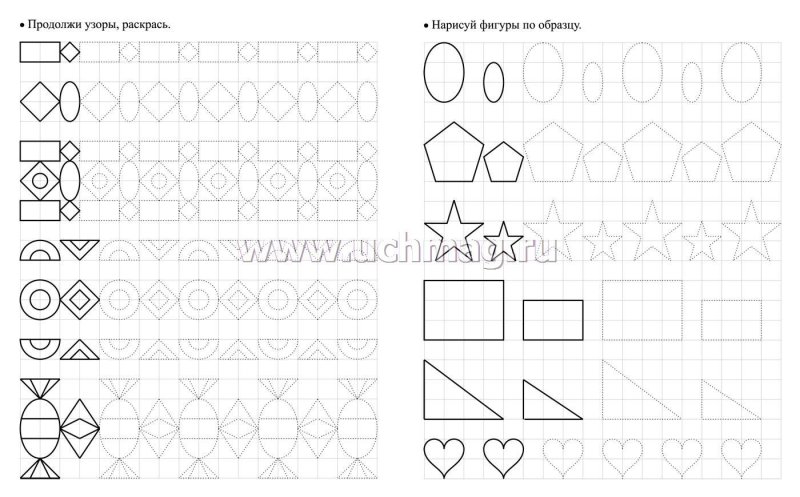 • Продолжи узоры, раскрась.

• Нарисуй фигуры по образцу.

www.uchmag.ru